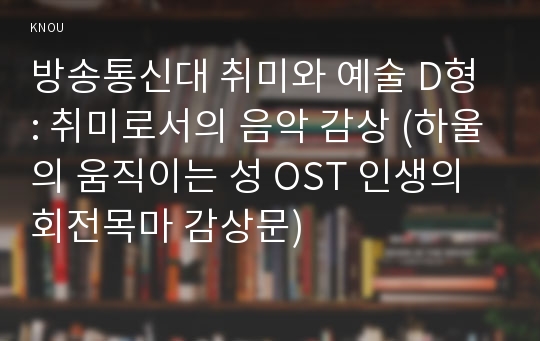 KNOU

방송통신대 취미와 예술 D형 : 취미로서의 음악 감상 (하울의 움직이는 성 OST 인생의 회전목마 감상문)